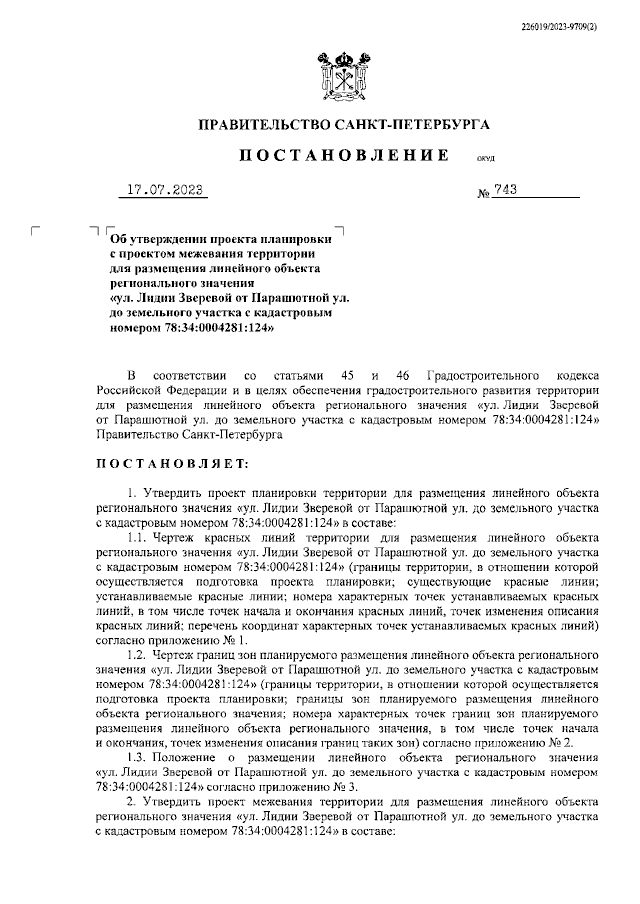 226019/2023-9709(2)

ПРАВИТЕЛЬСТВО САНКТ-ПЕТЕРБУРГА

ПОСТАНОВЛЕНИЕ ОКУД

17.07.2023 № 743

Об утверждении проекта планировки с проектом межевания территории для размещения линейного объекта регионального значения «ул. Лидии Зверевой от Парашютной ул. до земельного участка с кадастровым номером 78:34:0004281:124»

В соответствии со статьями 45 и 46 Градостроительного кодекса Российской Федерации и в целях обеспечения градостроительного развития территории для размещения линейного объекта регионального значения «ул. Лидии Зверевой от Парашютной ул. до земельного участка с кадастровым номером 78:34:0004281:124» Правительство Санкт-Петербурга

ПОСТАНОВЛЯЕТ:

1. Утвердить проект планировки территории для размещения линейного объекта регионального значения «ул. Лидии Зверевой от Парашютной ул. до земельного участка с кадастровым номером 78:34:0004281:124» в составе:

1.1. Чертеж красных линий территории для размещения линейного объекта регионального значения «ул. Лидии Зверевой от Парашютной ул. до земельного участка с кадастровым номером 78:34:0004281:124» (границы территории, в отношении которой осуществляется подготовка проекта планировки; существующие красные линии; устанавливаемые красные линии; номера характерных точек устанавливаемых красных линий, в том числе точек начала и окончания красных линий, точек изменения описания красных линий; перечень координат характерных точек устанавливаемых красных линий) согласно приложению № 1.

1.2. Чертеж границ зон планируемого размещения линейного объекта регионального значения «ул. Лидии Зверевой от Парашютной ул. до земельного участка с кадастровым номером 78:34:0004281:124» (границы территории, в отношении которой осуществляется подготовка проекта планировки; границы зон планируемого размещения линейного объекта регионального значения; номера характерных точек границ зон планируемого размещения линейного объекта регионального значения, в том числе точек начала и окончания, точек изменения описания границ таких зон) согласно приложению № 2.

1.3. Положение о размещении линейного объекта регионального значения «ул. Лидии Зверевой от Парашютной ул. до земельного участка с кадастровым номером 78:34:0004281:124» согласно приложению № 3.

2. Утвердить проект межевания территории для размещения линейного объекта регионального значения «ул. Лидии Зверевой от Парашютной ул. до земельного участка с кадастровым номером 78:34:0004281:124» в составе: